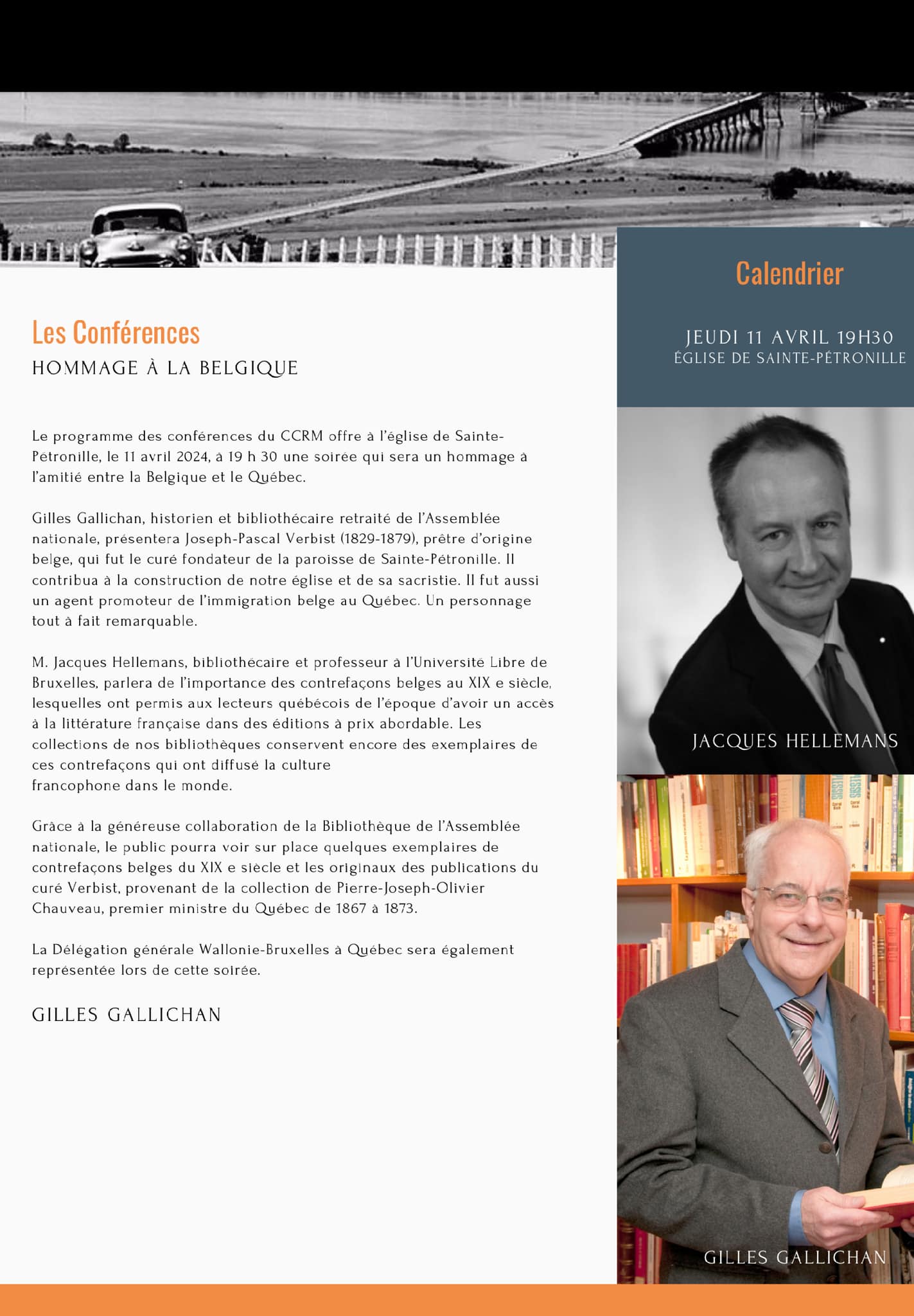 Les Conférences
HOMMAGE À LA BELGIQUE

Le programme des conférences du CCRM offre à l'église de Sainte-Pétronille, le 11 avril 2024, à 19 h 30 une soirée qui sera un hommage à l'amitié entre la Belgique et le Québec.

Gilles Gallichan, historien et bibliothécaire retraité de l'Assemblée nationale, présentera Joseph-Pascal Verbist (1829-1879), prêtre d'origine belge, qui fut le curé fondateur de la paroisse de Sainte-Pétronille. Il contribua à la construction de notre église et de sa sacristie. Il fut aussi un agent promoteur de l'immigration belge au Québec. Un personnage tout à fait remarquable.

M. Jacques Hellemans, bibliothécaire et professeur à l'Université Libre de Bruxelles, parlera de l'importance des contrefaçons belges au XIX e siècle, lesquelles ont permis aux lecteurs québécois de l'époque d'avoir un accès à la littérature française dans des éditions à prix abordable. Les collections de nos bibliothèques conservent encore des exemplaires de ces contrefaçons qui ont diffusé la culture francophone dans le monde.

Grâce à la généreuse collaboration de la Bibliothèque de l'Assemblée nationale, le public pourra voir sur place quelques exemplaires de contrefaçons belges du XIX e siècle et les originaux des publications du curé Verbist, provenant de la collection de Pierre-Joseph-Olivier Chauveau, premier ministre du Québec de 1867 à 1873.

La Délégation générale Wallonie-Bruxelles à Québec sera également représentée lors de cette soirée.

GILLES GALLICHAN

Calendrier

JEUDI 11 AVRIL 19H30
ÉGLISE DE SAINTE-PÉTRONILLE

JACQUES HELLEMANS

GILLES GALLICHAN